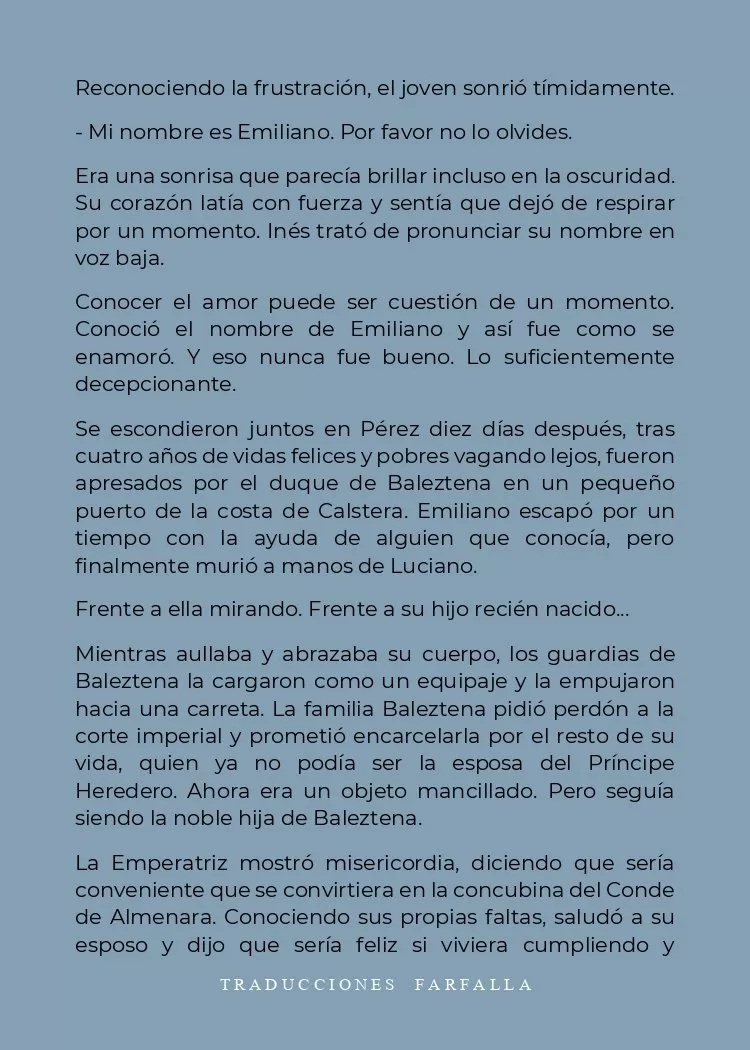 Reconociendo la frustración, el joven sonrió tímidamente.

- Mi nombre es Emiliano. Por favor no lo olvides.

Era una sonrisa que parecía brillar incluso en la oscuridad. Su corazón latía con fuerza y sentía que dejó de respirar por un momento. Inés trató de pronunciar su nombre en voz baja.

Conocer el amor puede ser cuestión de un momento. Conoció el nombre de Emiliano y así fue como se enamoró. Y eso nunca fue bueno. Lo suficientemente decepcionante.

Se escondieron juntos en Pérez diez días después, tras cuatro años de vidas felices y pobres vagando lejos, fueron apresados por el duque de Baleztena en un pequeño puerto de la costa de Calstera. Emiliano escapó por un tiempo con la ayuda de alguien que conocía, pero finalmente murió a manos de Luciano.

Frente a ella mirando. Frente a su hijo recién nacido...

Mientras aullaba y abrazaba su cuerpo, los guardias de Baleztena la cargaron como un equipaje y la empujaron hacia una carreta. La familia Baleztena pidió perdón a la corte imperial y prometió encarcelarla por el resto de su vida, quien ya no podía ser la esposa del Príncipe Heredero. Ahora era un objeto mancillado. Pero seguía siendo la noble hija de Baleztena.

La Emperatriz mostró misericordia, diciendo que sería conveniente que se convirtiera en la concubina del Conde de Almenara. Conociendo sus propias faltas, saludó a su esposo y dijo que sería feliz si viviera cumpliendo y

TRADUCCIONES FARFALLA